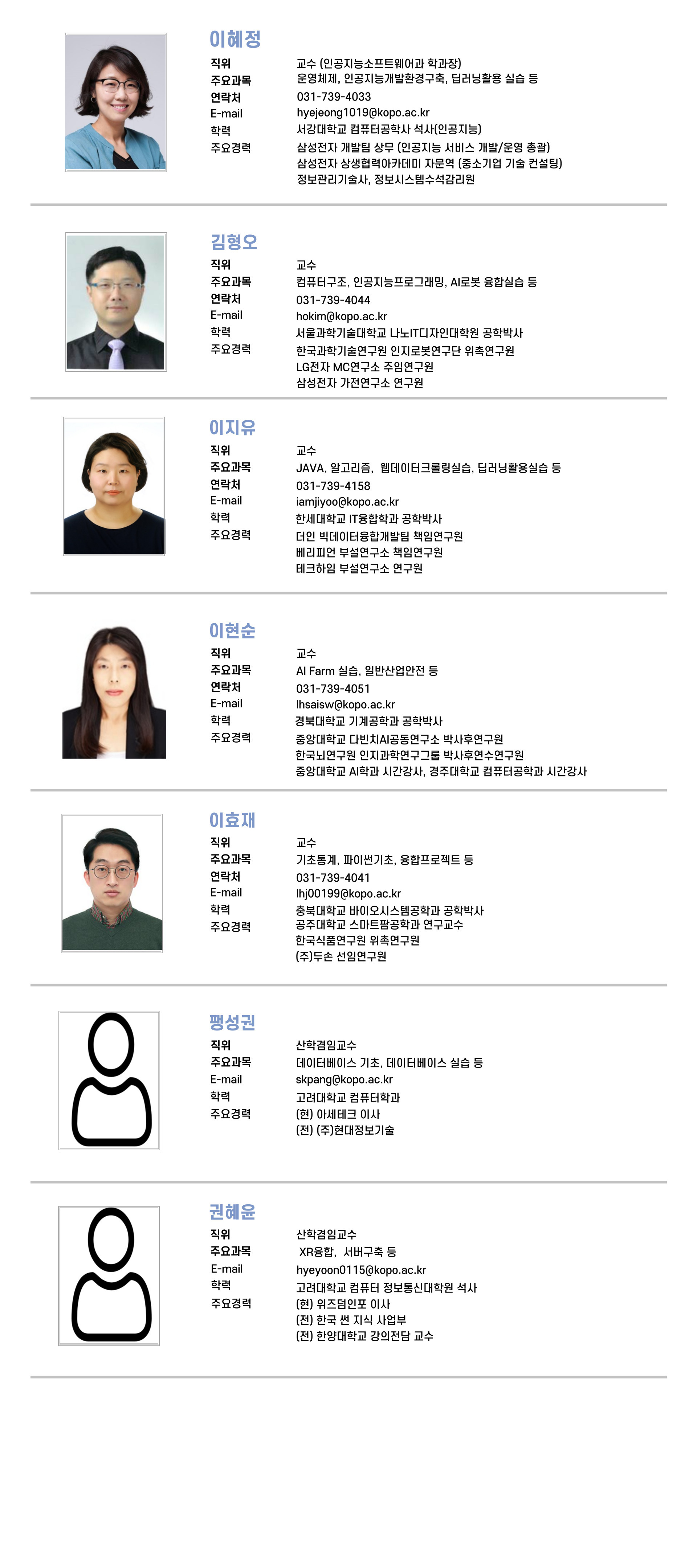 이혜정

직위 교수 (인공지능소프트웨어과 학과장)
주요과목 운영체제, 인공지능개발환경구축, 딥러닝활용 실습 등
연락처 031-739-4033
E-mail hyejeong1019@kopo.ac.kr
학력 서강대학교 컴퓨터공학사 석사(인공지능)
주요경력 삼성전자 개발팀 상무 (인공지능 서비스 개발/운영 총괄)
삼성전자 상생협력아카데미 자문역 (중소기업 기술 컨설팅)
정보관리기술사, 정보시스템수석감리원

김형오

직위 교수
주요과목 컴퓨터구조, 인공지능프로그래밍, AI로봇 융합실습 등
연락처 031-739-4044
E-mail hokim@kopo.ac.kr
학력 서울과학기술대학교 나노IT디자인대학원 공학박사
주요경력 한국과학기술연구원 인지로봇연구단 위촉연구원
LG전자 MC연구소 주임연구원
삼성전자 가전연구소 연구원

이지유

직위 교수
주요과목 JAVA, 알고리즘, 웹데이터크롤링실습, 딥러닝활용실습 등
연락처 031-739-4158
E-mail iamjiyoo@kopo.ac.kr
학력 한세대학교 IT융합학과 공학박사
주요경력 더인 빅데이터융합개발팀 책임연구원
베리피언 부설연구소 책임연구원
테크하임 부설연구소 연구원

이현순

직위 교수
주요과목 AI Farm 실습, 일반산업안전 등
연락처 031-739-4051
E-mail lhsaisw@kopo.ac.kr
학력 경북대학교 기계공학과 공학박사
주요경력 중앙대학교 다빈치AI공동연구소 박사후연구원
한국뇌연구원 인지과학연구그룹 박사후연수연구원
중앙대학교 AI학과 시간강사, 경주대학교 컴퓨터공학과 시간강사

이효재

직위 교수
주요과목 기초통계, 파이썬기초, 융합프로젝트 등
연락처 031-739-4041
E-mail lhj00199@kopo.ac.kr
학력 충북대학교 바이오시스템공학과 공학박사
주요경력 공주대학교 스마트팜공학과 연구교수
한국식품연구원 위촉연구원
(주)두손 선임연구원

팽성권

직위 산학겸임교수
주요과목 데이터베이스 기초, 데이터베이스 실습 등
E-mail skpang@kopo.ac.kr
학력 고려대학교 컴퓨터학과
주요경력 (현) 아세테크 이사
(전) (주)현대정보기술

권혜윤

직위 산학겸임교수
주요과목 XR융합, 서버구축 등
E-mail hyeyoon0115@kopo.ac.kr
학력 고려대학교 컴퓨터 정보통신대학원 석사
주요경력 (현) 위즈덤인포 이사
(전) 한국 썬 지식 사업부
(전) 한양대학교 강의전담 교수